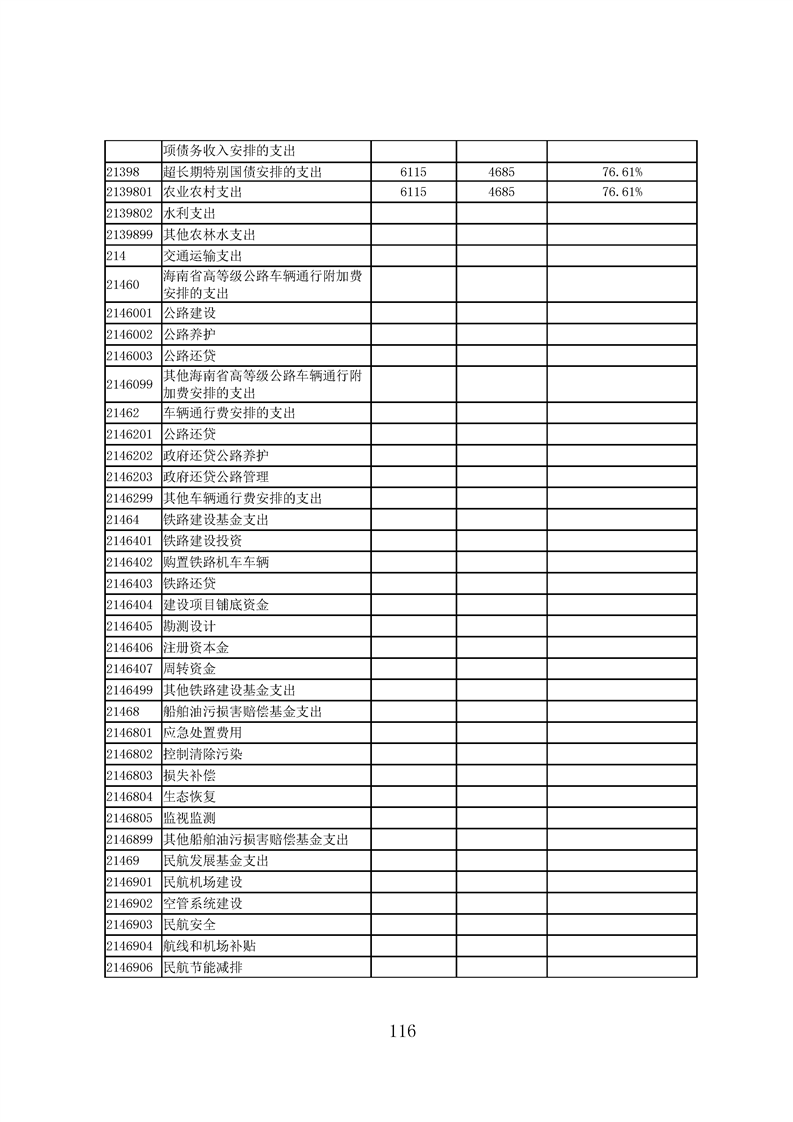 |  | 项债务收入安排的支出 |  |  |  |
|---|---|---|---|---|
| 21398 | 超长期特别国债安排的支出 | 6115 | 4685 | 76.61% |
| 2139801 | 农业农村支出 | 6115 | 4685 | 76.61% |
| 2139802 | 水利支出 |  |  |  |
| 2139899 | 其他农林水支出 |  |  |  |
| 214 | 交通运输支出 |  |  |  |
| 21460 | 海南省高等级公路车辆通行附加费安排的支出 |  |  |  |
| 2146001 | 公路建设 |  |  |  |
| 2146002 | 公路养护 |  |  |  |
| 2146003 | 公路还贷 |  |  |  |
| 2146099 | 其他海南省高等级公路车辆通行附加费安排的支出 |  |  |  |
| 21462 | 车辆通行费安排的支出 |  |  |  |
| 2146201 | 公路还贷 |  |  |  |
| 2146202 | 政府还贷公路养护 |  |  |  |
| 2146203 | 政府还贷公路管理 |  |  |  |
| 2146299 | 其他车辆通行费安排的支出 |  |  |  |
| 21464 | 铁路建设基金支出 |  |  |  |
| 2146401 | 铁路建设投资 |  |  |  |
| 2146402 | 购置铁路机车车辆 |  |  |  |
| 2146403 | 铁路还贷 |  |  |  |
| 2146404 | 建设项目铺底资金 |  |  |  |
| 2146405 | 勘测设计 |  |  |  |
| 2146406 | 注册资本金 |  |  |  |
| 2146407 | 周转资金 |  |  |  |
| 2146499 | 其他铁路建设基金支出 |  |  |  |
| 21468 | 船舶油污损害赔偿基金支出 |  |  |  |
| 2146801 | 应急处置费用 |  |  |  |
| 2146802 | 控制清除污染 |  |  |  |
| 2146803 | 损失补偿 |  |  |  |
| 2146804 | 生态恢复 |  |  |  |
| 2146805 | 监视监测 |  |  |  |
| 2146899 | 其他船舶油污损害赔偿基金支出 |  |  |  |
| 21469 | 民航发展基金支出 |  |  |  |
| 2146901 | 民航机场建设 |  |  |  |
| 2146902 | 空管系统建设 |  |  |  |
| 2146903 | 民航安全 |  |  |  |
| 2146904 | 航线和机场补贴 |  |  |  |
| 2146906 | 民航节能减排 |  |  |  |

116